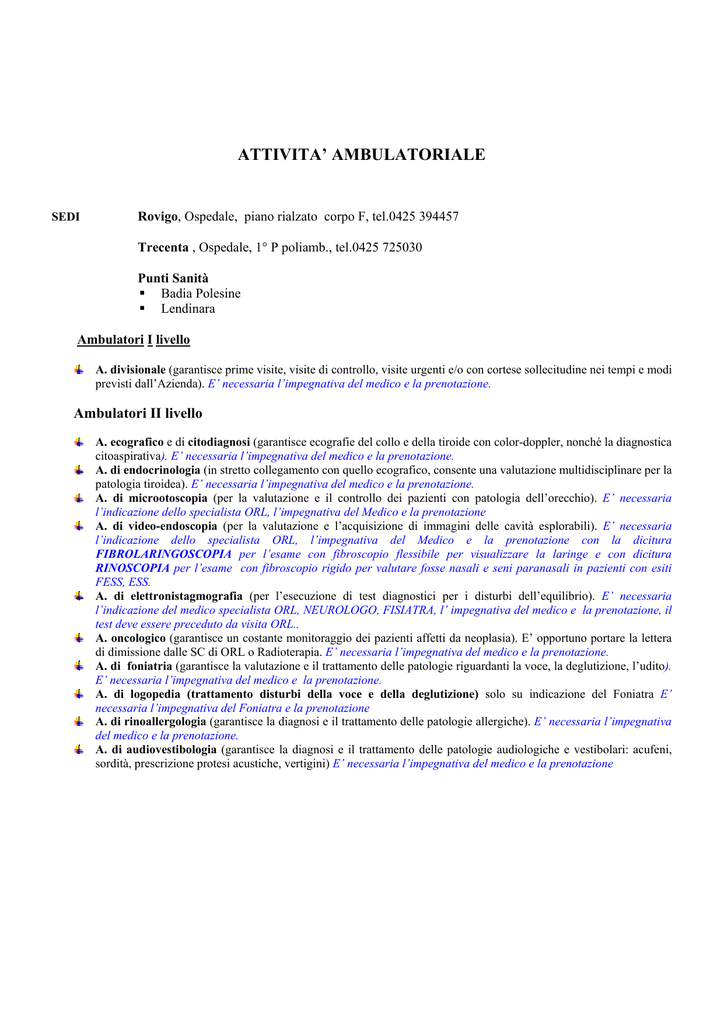 ATTIVITA' AMBULATORIALE

SEDI Rovigo, Ospedale, piano rialzato corpo F, tel.0425 394457

Trecenta , Ospedale, 1° P poliamb., tel.0425 725030

Punti Sanità
▪ Badia Polesine
▪ Lendinara

Ambulatori I livello

A. divisionale (garantisce prime visite, visite di controllo, visite urgenti e/o con cortese sollecitudine nei tempi e modi previsti dall'Azienda). E' necessaria l'impegnativa del medico e la prenotazione.

Ambulatori II livello

A. ecografico e di citodiagnosi (garantisce ecografie del collo e della tiroide con color-doppler, nonché la diagnostica citoaspirativa). E' necessaria l'impegnativa del medico e la prenotazione.
A. di endocrinologia (in stretto collegamento con quello ecografico, consente una valutazione multidisciplinare per la patologia tiroidea). E' necessaria l'impegnativa del medico e la prenotazione.
A. di microotoscopia (per la valutazione e il controllo dei pazienti con patologia dell'orecchio). E' necessaria l'indicazione dello specialista ORL, l'impegnativa del Medico e la prenotazione
A. di video-endoscopia (per la valutazione e l'acquisizione di immagini delle cavità esplorabili). E' necessaria l'indicazione dello specialista ORL, l'impegnativa del Medico e la prenotazione con la dicitura FIBROLARINGOSCOPIA per l'esame con fibroscopio flessibile per visualizzare la laringe e con dicitura RINOSCOPIA per l'esame con fibroscopio rigido per valutare fosse nasali e seni paranasali in pazienti con esiti FESS, ESS.
A. di elettronistagmografia (per l'esecuzione di test diagnostici per i disturbi dell'equilibrio). E' necessaria l'indicazione del medico specialista ORL, NEUROLOGO, FISIATRA, l' impegnativa del medico e la prenotazione, il test deve essere preceduto da visita ORL..
A. oncologico (garantisce un costante monitoraggio dei pazienti affetti da neoplasia). E' opportuno portare la lettera di dimissione dalle SC di ORL o Radioterapia. E' necessaria l'impegnativa del medico e la prenotazione.
A. di foniatria (garantisce la valutazione e il trattamento delle patologie riguardanti la voce, la deglutizione, l'udito). E' necessaria l'impegnativa del medico e la prenotazione.
A. di logopedia (trattamento disturbi della voce e della deglutizione) solo su indicazione del Foniatra E' necessaria l'impegnativa del Foniatra e la prenotazione
A. di rinoallergologia (garantisce la diagnosi e il trattamento delle patologie allergiche). E' necessaria l'impegnativa del medico e la prenotazione.
A. di audiovestibologia (garantisce la diagnosi e il trattamento delle patologie audiologiche e vestibolari: acufeni, sordità, prescrizione protesi acustiche, vertigini) E' necessaria l'impegnativa del medico e la prenotazione